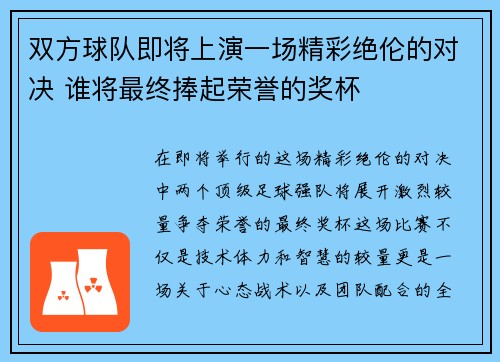 双方球队即将上演一场精彩绝伦的对决 谁将最终捧起荣誉的奖杯

在即将举行的这场精彩绝伦的对决中两个顶级足球强队将展开激烈较量争夺荣誉的最终奖杯这场比赛不仅是技术体力和智慧的较量更是一场关于心态战术以及团队配合的全